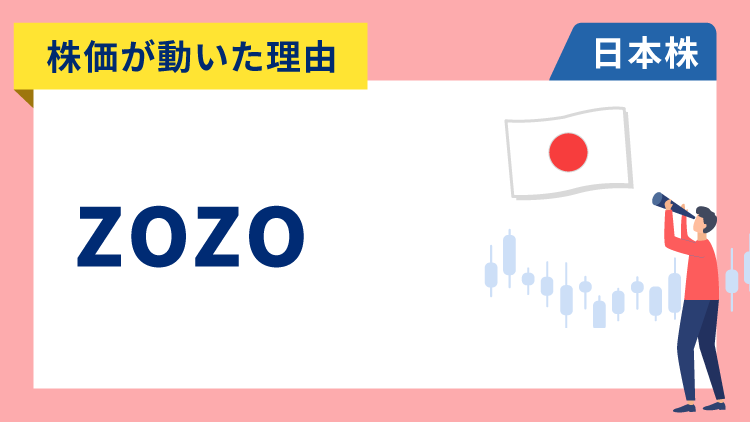 株価が動いた理由

日本株

ZOZO